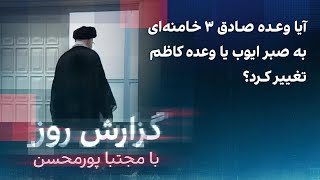 آیا وعده صادق ۳ خامنه‌ای به صبر ایوب یا وعده کاظم تغییر کرد؟

گزارش روز

با مجتبا پورمحسن